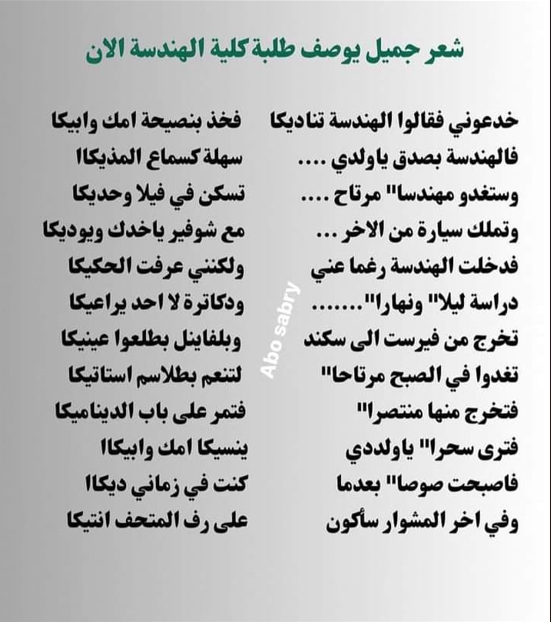 شعر جميل يوصف طلبة كلية الهندسة الان

خدعوني فقالوا الهندسة تناديكا
فخذ بنصيحة امك وابيكا

فالهندسة بصدق ياولدي ....
سهلة كسماع المذيكاا

وستغدو مهندسا" مرتاح ....
تسكن في فيلا وحديكا

وتملك سيارة من الاخر ...
مع شوفير ياخدك ويوديكا

فدخلت الهندسة رغما عني
ولكنني عرفت الحكيكا

دراسة ليلا" ونهارا".......
ودكاترة لا احد يراعيكا

تخرج من فيرست الى سكند
وبلفاينل بطلعوا عينيكا

تغدوا في الصبح مرتاحا"
لتنعم بطلاسم استاتيكا

فتخرج منها منتصرا"
فتمر على باب الديناميكا

فترى سحرا" ياولددي
ينسيكا امك وابيكاا

فاصبحت صوصا" بعدما
كنت في زماني ديكاا

وفي اخر المشوار سأكون
على رف المتحف انتيكا

Abo sabry